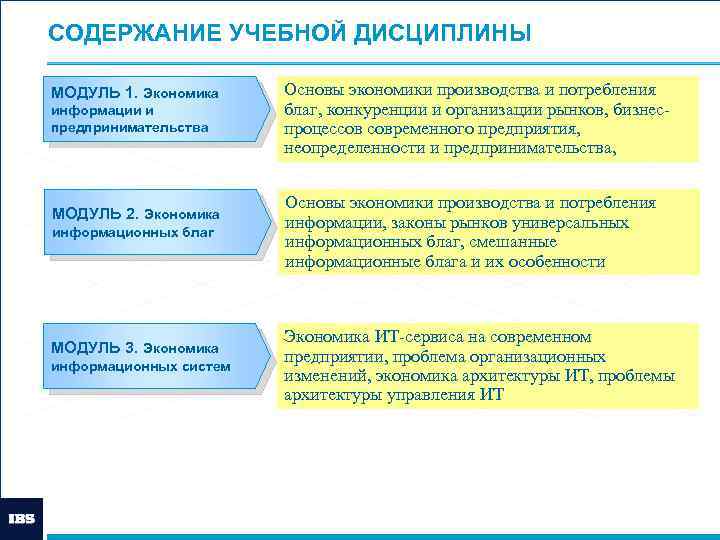 СОДЕРЖАНИЕ УЧЕБНОЙ ДИСЦИПЛИНЫ

МОДУЛЬ 1. Экономика информации и предпринимательства

Основы экономики производства и потребления благ, конкуренции и организации рынков, бизнес-процессов современного предприятия, неопределенности и предпринимательства,

МОДУЛЬ 2. Экономика информационных благ

Основы экономики производства и потребления информации, законы рынков универсальных информационных благ, смешанные информационные блага и их особенности

МОДУЛЬ 3. Экономика информационных систем

Экономика ИТ-сервиса на современном предприятии, проблема организационных изменений, экономика архитектуры ИТ, проблемы архитектуры управления ИТ

IBS